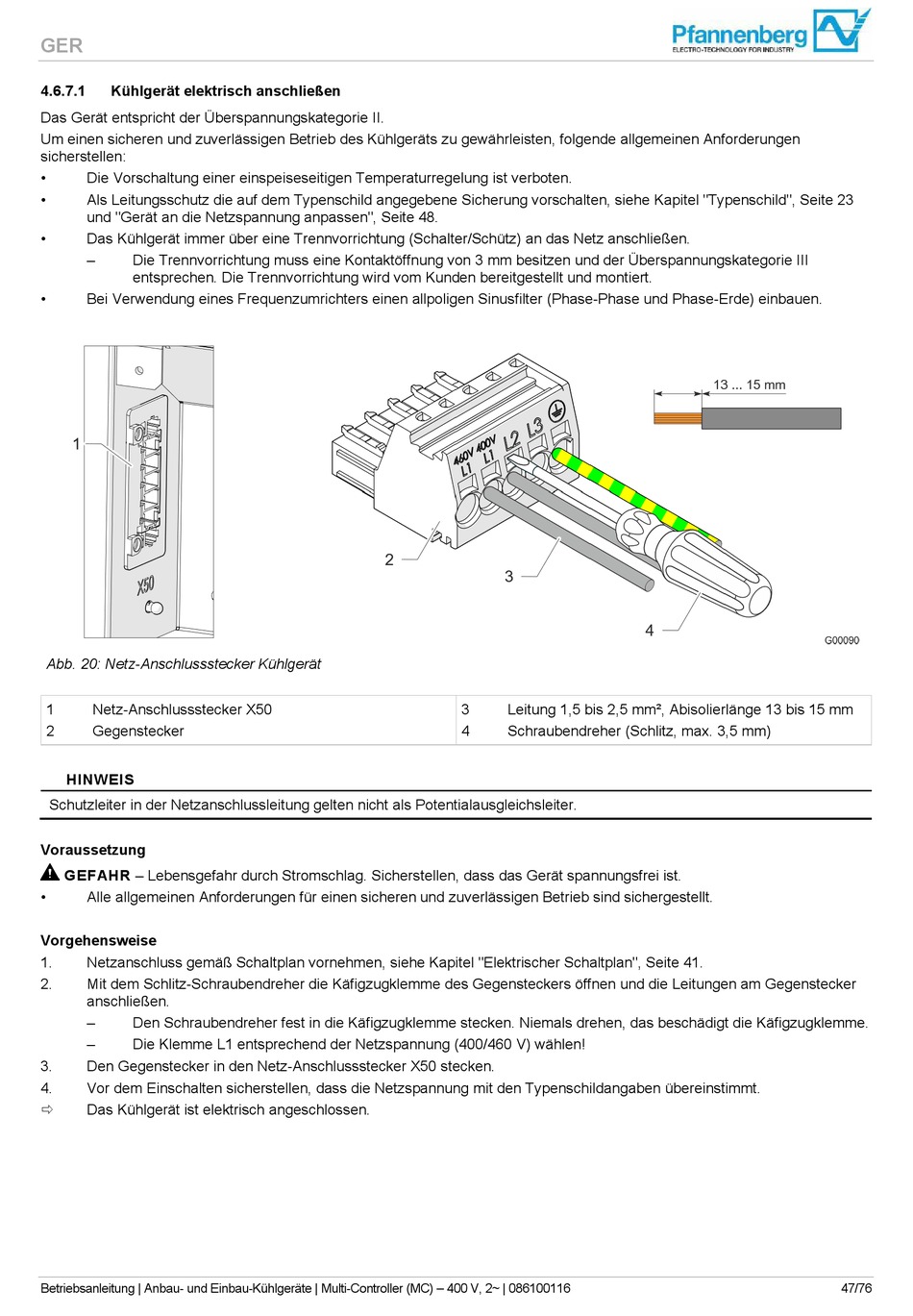 GER

Pfannenberg
ELECTRO-TECHNOLOGY FOR INDUSTRY

4.6.7.1 Kühlgerät elektrisch anschließen

Das Gerät entspricht der Überspannungskategorie II.

Um einen sicheren und zuverlässigen Betrieb des Kühlgeräts zu gewährleisten, folgende allgemeinen Anforderungen sicherstellen:

• Die Vorschaltung einer einspeiseseitigen Temperaturregelung ist verboten.
• Als Leitungsschutz die auf dem Typenschild angegebene Sicherung vorschalten, siehe Kapitel "Typenschild", Seite 23 und "Gerät an die Netzspannung anpassen", Seite 48.
• Das Kühlgerät immer über eine Trennvorrichtung (Schalter/Schütz) an das Netz anschließen.
– Die Trennvorrichtung muss eine Kontaktöffnung von 3 mm besitzen und der Überspannungskategorie III entsprechen. Die Trennvorrichtung wird vom Kunden bereitgestellt und montiert.
• Bei Verwendung eines Frequenzumrichters einen allpoligen Sinusfilter (Phase-Phase und Phase-Erde) einbauen.

1
X50
460V 400V L1 L1 L2 L3
13 ... 15 mm
2
3
4
G00090

Abb. 20: Netz-Anschlussstecker Kühlgerät

| 1 | Netz-Anschlussstecker X50 | 3 | Leitung 1,5 bis 2,5 mm², Abisolierlänge 13 bis 15 mm |
|---|---|---|---|
| 2 | Gegenstecker | 4 | Schraubendreher (Schlitz, max. 3,5 mm) |

HINWEIS
Schutzleiter in der Netzanschlussleitung gelten nicht als Potentialausgleichsleiter.

Voraussetzung
GEFAHR – Lebensgefahr durch Stromschlag. Sicherstellen, dass das Gerät spannungsfrei ist.
• Alle allgemeinen Anforderungen für einen sicheren und zuverlässigen Betrieb sind sichergestellt.

Vorgehensweise
1. Netzanschluss gemäß Schaltplan vornehmen, siehe Kapitel "Elektrischer Schaltplan", Seite 41.
2. Mit dem Schlitz-Schraubendreher die Käfigzugklemme des Gegensteckers öffnen und die Leitungen am Gegenstecker anschließen.
– Den Schraubendreher fest in die Käfigzugklemme stecken. Niemals drehen, das beschädigt die Käfigzugklemme.
– Die Klemme L1 entsprechend der Netzspannung (400/460 V) wählen!
3. Den Gegenstecker in den Netz-Anschlussstecker X50 stecken.
4. Vor dem Einschalten sicherstellen, dass die Netzspannung mit den Typenschildangaben übereinstimmt.
⇨ Das Kühlgerät ist elektrisch angeschlossen.

Betriebsanleitung | Anbau- und Einbau-Kühlgeräte | Multi-Controller (MC) – 400 V, 2~ | 086100116 47/76